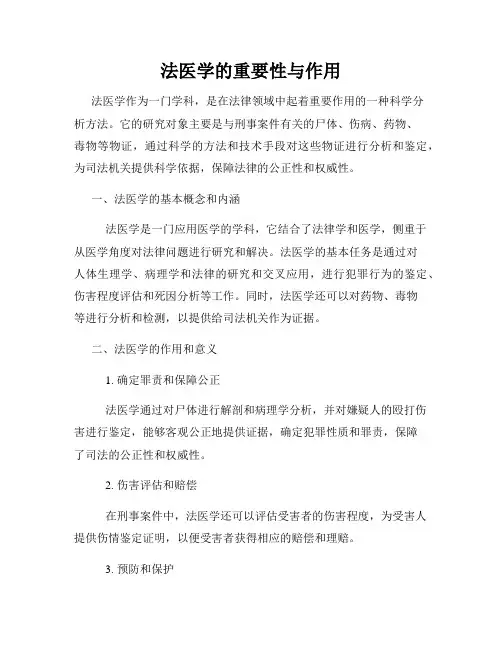 法医学的重要性与作用

法医学作为一门学科，是在法律领域中起着重要作用的一种科学分析方法。它的研究对象主要是与刑事案件有关的尸体、伤病、药物、毒物等物证，通过科学的方法和技术手段对这些物证进行分析和鉴定，为司法机关提供科学依据，保障法律的公正性和权威性。

一、法医学的基本概念和内涵

法医学是一门应用医学的学科，它结合了法律学和医学，侧重于从医学角度对法律问题进行研究和解决。法医学的基本任务是通过对人体生理学、病理学和法律的研究和交叉应用，进行犯罪行为的鉴定、伤害程度评估和死因分析等工作。同时，法医学还可以对药物、毒物等进行分析和检测，以提供给司法机关作为证据。

二、法医学的作用和意义

1. 确定罪责和保障公正

法医学通过对尸体进行解剖和病理学分析，并对嫌疑人的殴打伤害进行鉴定，能够客观公正地提供证据，确定犯罪性质和罪责，保障了司法的公正性和权威性。

2. 伤害评估和赔偿

在刑事案件中，法医学还可以评估受害者的伤害程度，为受害人提供伤情鉴定证明，以便受害者获得相应的赔偿和理赔。

3. 预防和保护